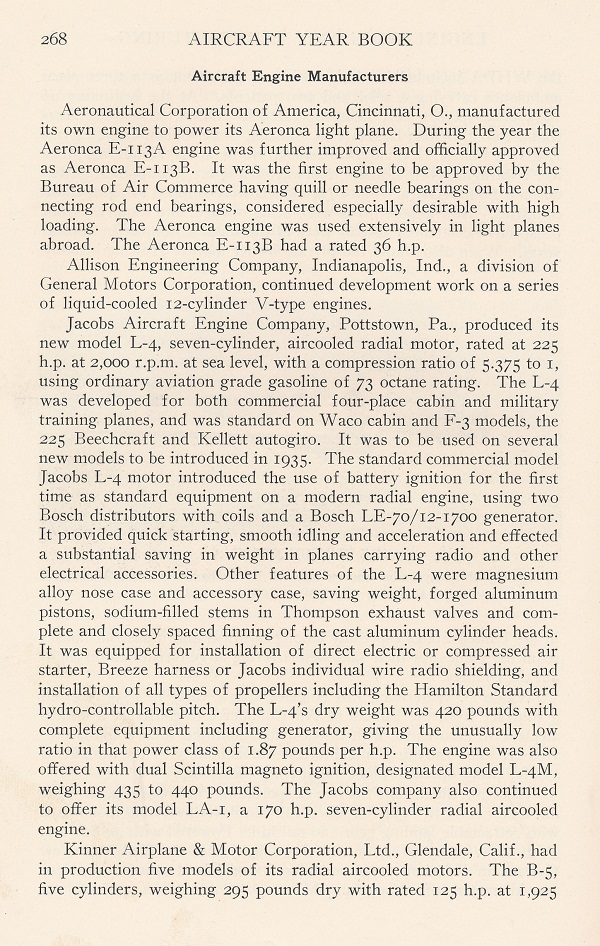 268 AIRCRAFT YEAR BOOK

Aircraft Engine Manufacturers

Aeronautical Corporation of America, Cincinnati, O., manufactured its own engine to power its Aeronca light plane. During the year the Aeronca E-113A engine was further improved and officially approved as Aeronca E-113B. It was the first engine to be approved by the Bureau of Air Commerce having quill or needle bearings on the connecting rod end bearings, considered especially desirable with high loading. The Aeronca engine was used extensively in light planes abroad. The Aeronca E-113B had a rated 36 h.p.

Allison Engineering Company, Indianapolis, Ind., a division of General Motors Corporation, continued development work on a series of liquid-cooled 12-cylinder V-type engines.

Jacobs Aircraft Engine Company, Pottstown, Pa., produced its new model L-4, seven-cylinder, aircooled radial motor, rated at 225 h.p. at 2,000 r.p.m. at sea level, with a compression ratio of 5.375 to 1, using ordinary aviation grade gasoline of 73 octane rating. The L-4 was developed for both commercial four-place cabin and military training planes, and was standard on Waco cabin and F-3 models, the 225 Beechcraft and Kellett autogiro. It was to be used on several new models to be introduced in 1935. The standard commercial model Jacobs L-4 motor introduced the use of battery ignition for the first time as standard equipment on a modern radial engine, using two Bosch distributors with coils and a Bosch LE-70/12-1700 generator. It provided quick starting, smooth idling and acceleration and effected a substantial saving in weight in planes carrying radio and other electrical accessories. Other features of the L-4 were magnesium alloy nose case and accessory case, saving weight, forged aluminum pistons, sodium-filled stems in Thompson exhaust valves and complete and closely spaced finning of the cast aluminum cylinder heads. It was equipped for installation of direct electric or compressed air starter, Breeze harness or Jacobs individual wire radio shielding, and installation of all types of propellers including the Hamilton Standard hydro-controllable pitch. The L-4's dry weight was 420 pounds with complete equipment including generator, giving the unusually low ratio in that power class of 1.87 pounds per h.p. The engine was also offered with dual Scintilla magneto ignition, designated model L-4M, weighing 435 to 440 pounds. The Jacobs company also continued to offer its model LA-1, a 170 h.p. seven-cylinder radial aircooled engine.

Kinner Airplane & Motor Corporation, Ltd., Glendale, Calif., had in production five models of its radial aircooled motors. The B-5, five cylinders, weighing 295 pounds dry with rated 125 h.p. at 1,925